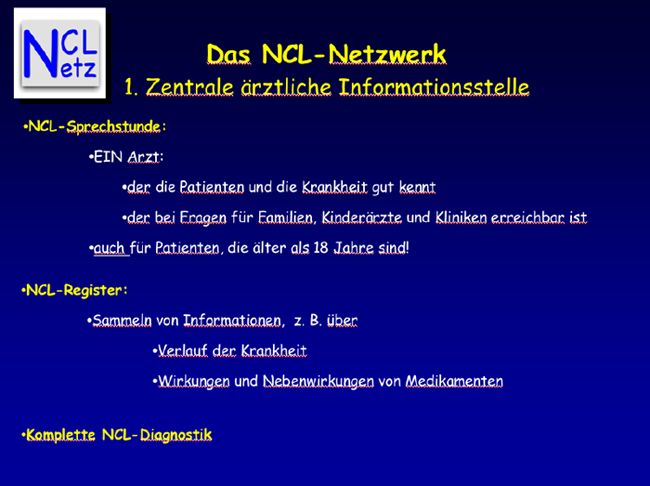 NCL
Netz

Das NCL-Netzwerk
1. Zentrale ärztliche Informationsstelle

•NCL-Sprechstunde:

•EIN Arzt:

•der die Patienten und die Krankheit gut kennt

•der bei Fragen für Familien, Kinderärzte und Kliniken erreichbar ist

•auch für Patienten, die älter als 18 Jahre sind!

•NCL-Register:

•Sammeln von Informationen, z. B. über

•Verlauf der Krankheit

•Wirkungen und Nebenwirkungen von Medikamenten

•Komplette NCL-Diagnostik